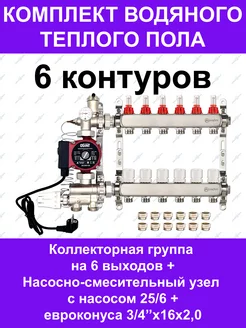 КОМПЛЕКТ ВОДЯНОГО ТЕПЛОГО ПОЛА

6 контуров

Коллекторная группа на 6 выходов + Насосно-смесительный узел с насосом 25/6 + евроконуса 3/4’’х16х2,0